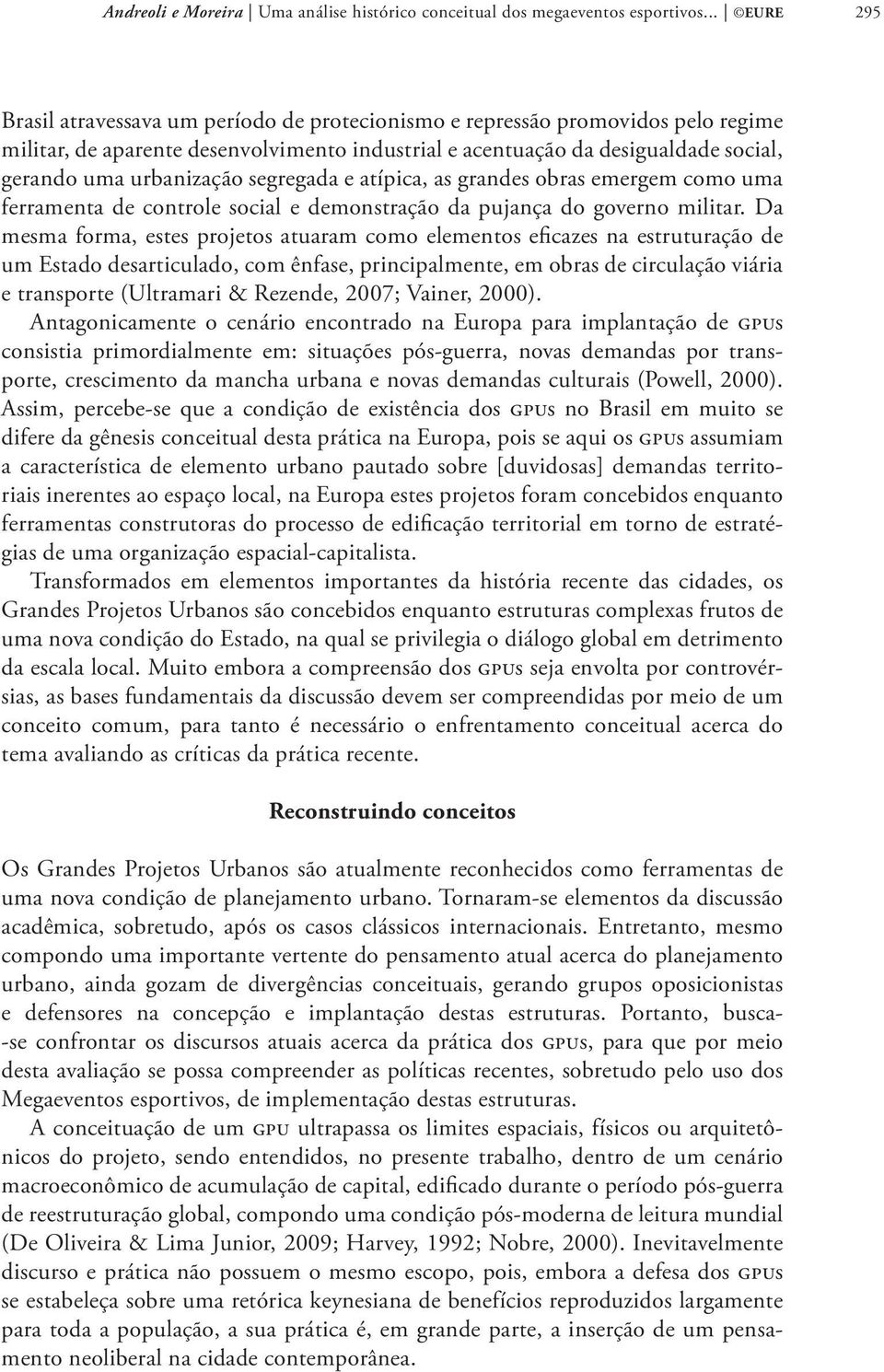 Andreoli e Moreira | Uma análise histórico conceitual dos megaeventos esportivos... | ©EURE 295

Brasil atravessava um período de protecionismo e repressão promovidos pelo regime militar, de aparente desenvolvimento industrial e acentuação da desigualdade social, gerando uma urbanização segregada e atípica, as grandes obras emergem como uma ferramenta de controle social e demonstração da pujança do governo militar. Da mesma forma, estes projetos atuaram como elementos eficazes na estruturação de um Estado desarticulado, com ênfase, principalmente, em obras de circulação viária e transporte (Ultramari & Rezende, 2007; Vainer, 2000).

Antagonicamente o cenário encontrado na Europa para implantação de GPUs consistia primordialmente em: situações pós-guerra, novas demandas por transporte, crescimento da mancha urbana e novas demandas culturais (Powell, 2000). Assim, percebe-se que a condição de existência dos GPUs no Brasil em muito se difere da gênesis conceitual desta prática na Europa, pois se aqui os GPUs assumiam a característica de elemento urbano pautado sobre [duvidosas] demandas territoriais inerentes ao espaço local, na Europa estes projetos foram concebidos enquanto ferramentas construtoras do processo de edificação territorial em torno de estratégias de uma organização espacial-capitalista.

Transformados em elementos importantes da história recente das cidades, os Grandes Projetos Urbanos são concebidos enquanto estruturas complexas frutos de uma nova condição do Estado, na qual se privilegia o diálogo global em detrimento da escala local. Muito embora a compreensão dos GPUs seja envolta por controvérsias, as bases fundamentais da discussão devem ser compreendidas por meio de um conceito comum, para tanto é necessário o enfrentamento conceitual acerca do tema avaliando as críticas da prática recente.

Reconstruindo conceitos

Os Grandes Projetos Urbanos são atualmente reconhecidos como ferramentas de uma nova condição de planejamento urbano. Tornaram-se elementos da discussão acadêmica, sobretudo, após os casos clássicos internacionais. Entretanto, mesmo compondo uma importante vertente do pensamento atual acerca do planejamento urbano, ainda gozam de divergências conceituais, gerando grupos oposicionistas e defensores na concepção e implantação destas estruturas. Portanto, busca-se confrontar os discursos atuais acerca da prática dos GPUs, para que por meio desta avaliação se possa compreender as políticas recentes, sobretudo pelo uso dos Megaeventos esportivos, de implementação destas estruturas.

A conceituação de um GPU ultrapassa os limites espaciais, físicos ou arquitetônicos do projeto, sendo entendidos, no presente trabalho, dentro de um cenário macroeconômico de acumulação de capital, edificado durante o período pós-guerra de reestruturação global, compondo uma condição pós-moderna de leitura mundial (De Oliveira & Lima Junior, 2009; Harvey, 1992; Nobre, 2000). Inevitavelmente discurso e prática não possuem o mesmo escopo, pois, embora a defesa dos GPUs se estabeleça sobre uma retórica keynesiana de benefícios reproduzidos largamente para toda a população, a sua prática é, em grande parte, a inserção de um pensamento neoliberal na cidade contemporânea.